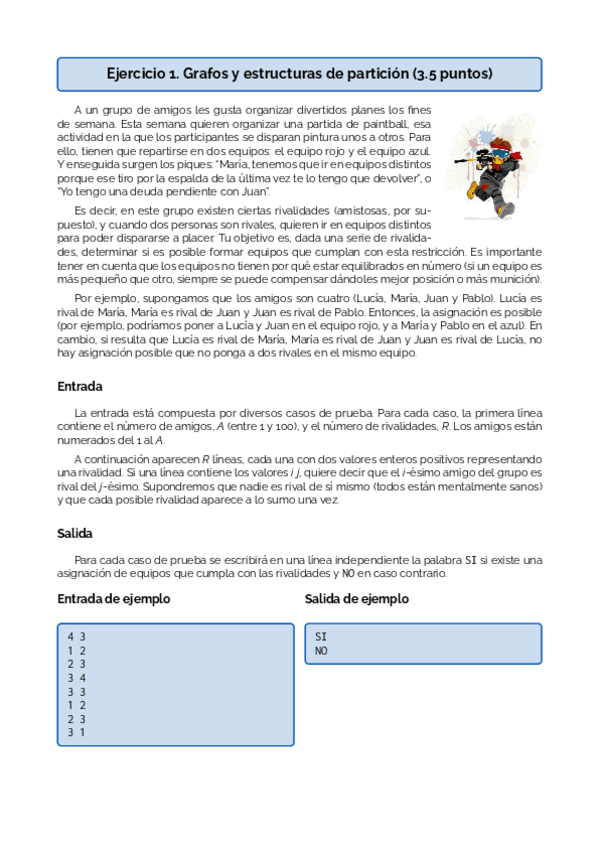 Ejercicio 1. Grafos y estructuras de partición (3.5 puntos)

A un grupo de amigos les gusta organizar divertidos planes los fines de semana. Esta semana quieren organizar una partida de paintball, esa actividad en la que los participantes se disparan pintura unos a otros. Para ello, tienen que repartirse en dos equipos: el equipo rojo y el equipo azul. Y enseguida surgen los piques: "María, tenemos que ir en equipos distintos porque ese tiro por la espalda de la última vez te lo tengo que devolver", o "Yo tengo una deuda pendiente con Juan".

Es decir, en este grupo existen ciertas rivalidades (amistosas, por supuesto), y cuando dos personas son rivales, quieren ir en equipos distintos para poder dispararse a placer. Tu objetivo es, dada una serie de rivalidades, determinar si es posible formar equipos que cumplan con esta restricción. Es importante tener en cuenta que los equipos no tienen por qué estar equilibrados en número (si un equipo es más pequeño que otro, siempre se puede compensar dándoles mejor posición o más munición).

Por ejemplo, supongamos que los amigos son cuatro (Lucía, María, Juan y Pablo). Lucía es rival de María, María es rival de Juan y Juan es rival de Pablo. Entonces, la asignación es posible (por ejemplo, podríamos poner a Lucía y Juan en el equipo rojo, y a María y Pablo en el azul). En cambio, si resulta que Lucía es rival de María, María es rival de Juan y Juan es rival de Lucía, no hay asignación posible que no ponga a dos rivales en el mismo equipo.

Entrada

La entrada está compuesta por diversos casos de prueba. Para cada caso, la primera línea contiene el número de amigos, $A$ (entre 1 y 100), y el número de rivalidades, $R$. Los amigos están numerados del 1 al $A$.

A continuación aparecen $R$ líneas, cada una con dos valores enteros positivos representando una rivalidad. Si una línea contiene los valores $i$ $j$, quiere decir que el $i$-ésimo amigo del grupo es rival del $j$-ésimo. Supondremos que nadie es rival de sí mismo (todos están mentalmente sanos) y que cada posible rivalidad aparece a lo sumo una vez.

Salida

Para cada caso de prueba se escribirá en una línea independiente la palabra SI si existe una asignación de equipos que cumpla con las rivalidades y NO en caso contrario.

Entrada de ejemplo

4 3
1 2
2 3
3 4
3 3
1 2
2 3
3 1

Salida de ejemplo

SI
NO